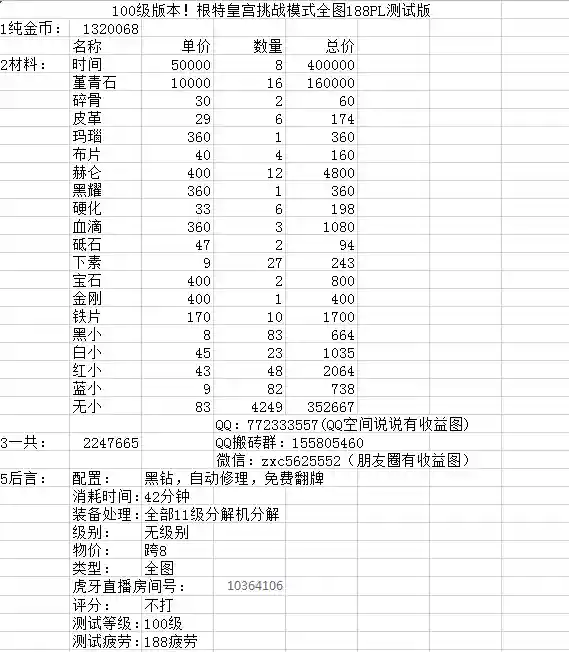 100级版本！根特皇宫挑战模式全图188PL测试版

1纯金币： 1320068

| | 名称 | 单价 | 数量 | 总价 |
|---|---|---|---|---|
| 2材料： | 时间 | 50000 | 8 | 400000 |
| | 堇青石 | 10000 | 16 | 160000 |
| | 碎骨 | 30 | 2 | 60 |
| | 皮革 | 29 | 6 | 174 |
| | 玛瑙 | 360 | 1 | 360 |
| | 布片 | 40 | 4 | 160 |
| | 赫仑 | 400 | 12 | 4800 |
| | 黑耀 | 360 | 1 | 360 |
| | 硬化 | 33 | 6 | 198 |
| | 血滴 | 360 | 3 | 1080 |
| | 砥石 | 47 | 2 | 94 |
| | 下素 | 9 | 27 | 243 |
| | 宝石 | 400 | 2 | 800 |
| | 金刚 | 400 | 1 | 400 |
| | 铁片 | 170 | 10 | 1700 |
| | 黑小 | 8 | 83 | 664 |
| | 白小 | 45 | 23 | 1035 |
| | 红小 | 43 | 48 | 2064 |
| | 蓝小 | 9 | 82 | 738 |
| | 无小 | 83 | 4249 | 352667 |

QQ：772333557(QQ空间说说有收益图)

3一共： 2247665

QQ搬砖群：155805460

微信：zxc5625552（朋友圈有收益图）

5后言： 配置： 黑钻，自动修理，免费翻牌
消耗时间：42分钟
装备处理：全部11级分解机分解
级别： 无级别
物价： 跨8
类型： 全图
虎牙直播房间号： 10364106
评分： 不打
测试等级：100级
测试疲劳：188疲劳